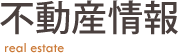 不動産情報

real estate